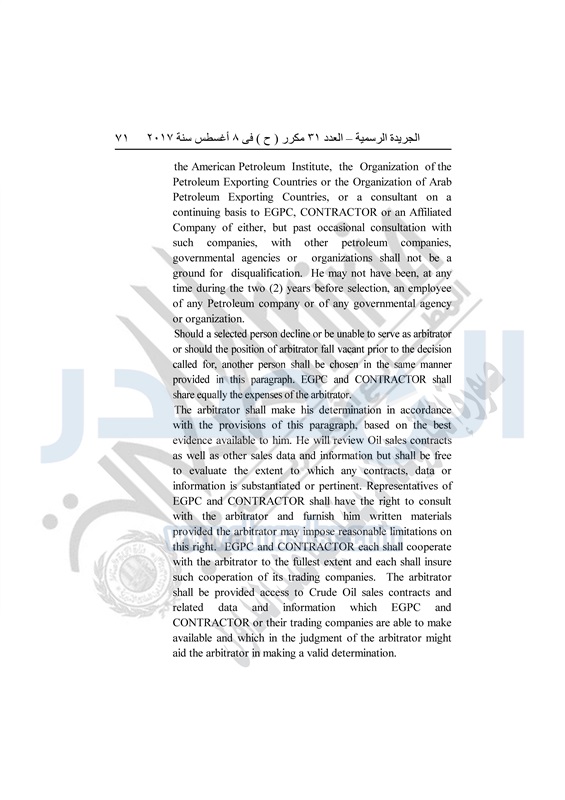 الجريدة الرسمية – العدد ٣١ مكرر ( ح ) فى ٨ أغسطس سنة ٢٠١٧ ٧١

the American Petroleum Institute, the Organization of the Petroleum Exporting Countries or the Organization of Arab Petroleum Exporting Countries, or a consultant on a continuing basis to EGPC, CONTRACTOR or an Affiliated Company of either, but past occasional consultation with such companies, with other petroleum companies, governmental agencies or organizations shall not be a ground for disqualification. He may not have been, at any time during the two (2) years before selection, an employee of any Petroleum company or of any governmental agency or organization.

Should a selected person decline or be unable to serve as arbitrator or should the position of arbitrator fall vacant prior to the decision called for, another person shall be chosen in the same manner provided in this paragraph. EGPC and CONTRACTOR shall share equally the expenses of the arbitrator.

The arbitrator shall make his determination in accordance with the provisions of this paragraph, based on the best evidence available to him. He will review Oil sales contracts as well as other sales data and information but shall be free to evaluate the extent to which any contracts, data or information is substantiated or pertinent. Representatives of EGPC and CONTRACTOR shall have the right to consult with the arbitrator and furnish him written materials provided the arbitrator may impose reasonable limitations on this right. EGPC and CONTRACTOR each shall cooperate with the arbitrator to the fullest extent and each shall insure such cooperation of its trading companies. The arbitrator shall be provided access to Crude Oil sales contracts and related data and information which EGPC and CONTRACTOR or their trading companies are able to make available and which in the judgment of the arbitrator might aid the arbitrator in making a valid determination.